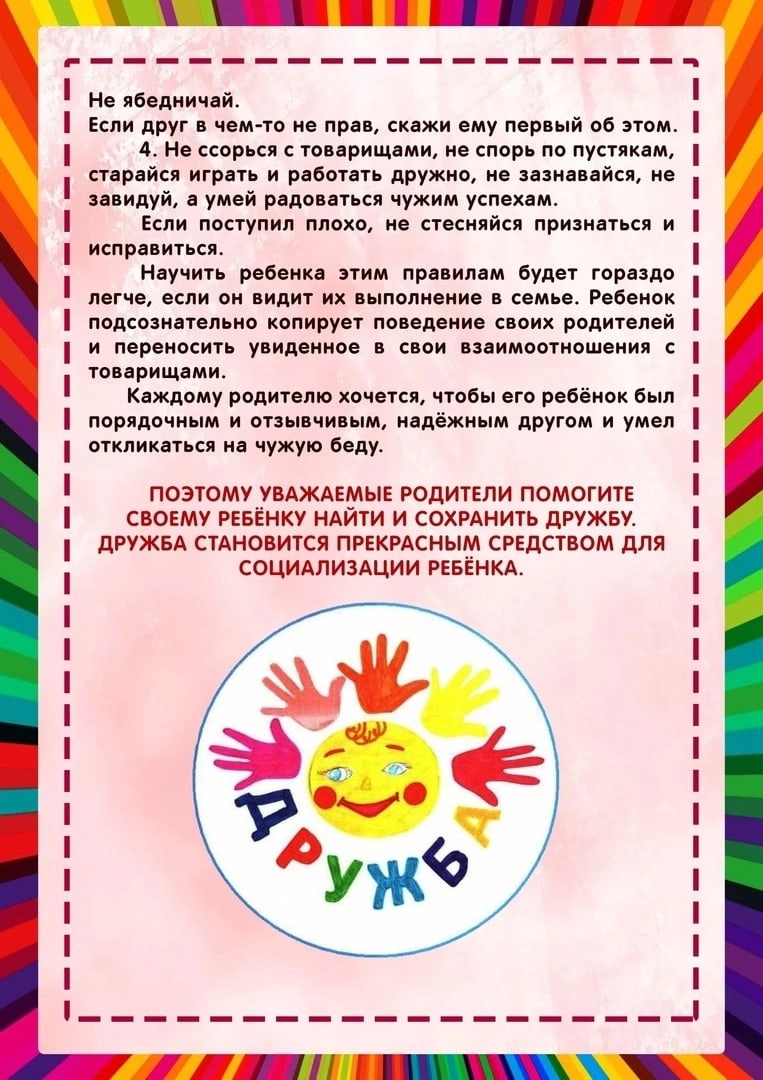 Не ябедничай.
Если друг в чем-то не прав, скажи ему первый об этом.

4. Не ссорься с товарищами, не спорь по пустякам, старайся играть и работать дружно, не зазнавайся, не завидуй, а умей радоваться чужим успехам.

Если поступил плохо, не стесняйся признаться и исправиться.

Научить ребенка этим правилам будет гораздо легче, если он видит их выполнение в семье. Ребенок подсознательно копирует поведение своих родителей и переносить увиденное в свои взаимоотношения с товарищами.

Каждому родителю хочется, чтобы его ребёнок был порядочным и отзывчивым, надёжным другом и умел откликаться на чужую беду.

ПОЭТОМУ УВАЖАЕМЫЕ РОДИТЕЛИ ПОМОГИТЕ СВОЕМУ РЕБЁНКУ НАЙТИ И СОХРАНИТЬ ДРУЖБУ. ДРУЖБА СТАНОВИТСЯ ПРЕКРАСНЫМ СРЕДСТВОМ ДЛЯ СОЦИАЛИЗАЦИИ РЕБЁНКА.

ДРУЖБА